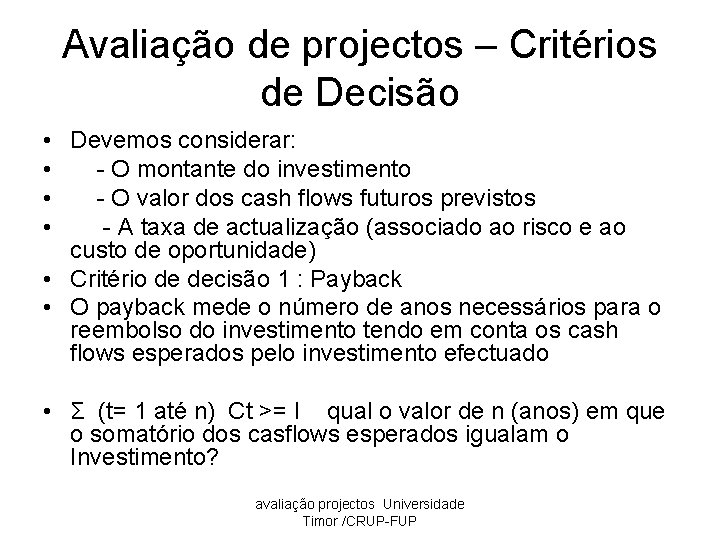 Avaliação de projectos – Critérios de Decisão

• Devemos considerar:
• - O montante do investimento
• - O valor dos cash flows futuros previstos
• - A taxa de actualização (associado ao risco e ao custo de oportunidade)
• Critério de decisão 1 : Payback
• O payback mede o número de anos necessários para o reembolso do investimento tendo em conta os cash flows esperados pelo investimento efectuado

• Σ (t= 1 até n) Ct >= I qual o valor de n (anos) em que o somatório dos casflows esperados igualam o Investimento?

avaliação projectos Universidade Timor /CRUP-FUP